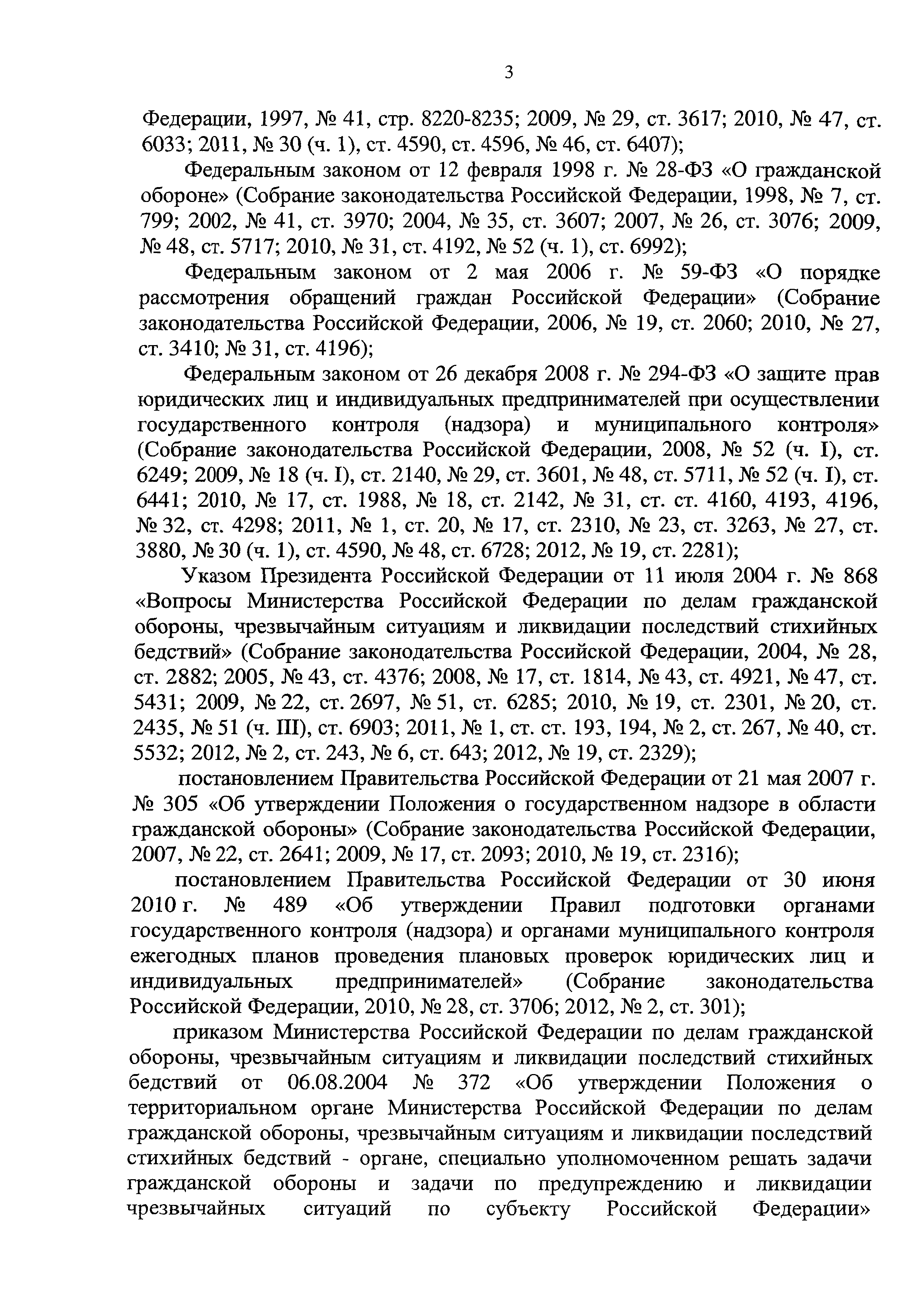 3

Федерации, 1997, № 41, стр. 8220-8235; 2009, № 29, ст. 3617; 2010, № 47, ст. 6033; 2011, № 30 (ч. 1), ст. 4590, ст. 4596, № 46, ст. 6407);

Федеральным законом от 12 февраля 1998 г. № 28-ФЗ «О гражданской обороне» (Собрание законодательства Российской Федерации, 1998, № 7, ст. 799; 2002, № 41, ст. 3970; 2004, № 35, ст. 3607; 2007, № 26, ст. 3076; 2009, № 48, ст. 5717; 2010, № 31, ст. 4192, № 52 (ч. 1), ст. 6992);

Федеральным законом от 2 мая 2006 г. № 59-ФЗ «О порядке рассмотрения обращений граждан Российской Федерации» (Собрание законодательства Российской Федерации, 2006, № 19, ст. 2060; 2010, № 27, ст. 3410; № 31, ст. 4196);

Федеральным законом от 26 декабря 2008 г. № 294-ФЗ «О защите прав юридических лиц и индивидуальных предпринимателей при осуществлении государственного контроля (надзора) и муниципального контроля» (Собрание законодательства Российской Федерации, 2008, № 52 (ч. I), ст. 6249; 2009, № 18 (ч. I), ст. 2140, № 29, ст. 3601, № 48, ст. 5711, № 52 (ч. I), ст. 6441; 2010, № 17, ст. 1988, № 18, ст. 2142, № 31, ст. ст. 4160, 4193, 4196, № 32, ст. 4298; 2011, № 1, ст. 20, № 17, ст. 2310, № 23, ст. 3263, № 27, ст. 3880, № 30 (ч. 1), ст. 4590, № 48, ст. 6728; 2012, № 19, ст. 2281);

Указом Президента Российской Федерации от 11 июля 2004 г. № 868 «Вопросы Министерства Российской Федерации по делам гражданской обороны, чрезвычайным ситуациям и ликвидации последствий стихийных бедствий» (Собрание законодательства Российской Федерации, 2004, № 28, ст. 2882; 2005, № 43, ст. 4376; 2008, № 17, ст. 1814, № 43, ст. 4921, № 47, ст. 5431; 2009, № 22, ст. 2697, № 51, ст. 6285; 2010, № 19, ст. 2301, № 20, ст. 2435, № 51 (ч. III), ст. 6903; 2011, № 1, ст. ст. 193, 194, № 2, ст. 267, № 40, ст. 5532; 2012, № 2, ст. 243, № 6, ст. 643; 2012, № 19, ст. 2329);

постановлением Правительства Российской Федерации от 21 мая 2007 г. № 305 «Об утверждении Положения о государственном надзоре в области гражданской обороны» (Собрание законодательства Российской Федерации, 2007, № 22, ст. 2641; 2009, № 17, ст. 2093; 2010, № 19, ст. 2316);

постановлением Правительства Российской Федерации от 30 июня 2010 г. № 489 «Об утверждении Правил подготовки органами государственного контроля (надзора) и органами муниципального контроля ежегодных планов проведения плановых проверок юридических лиц и индивидуальных предпринимателей» (Собрание законодательства Российской Федерации, 2010, № 28, ст. 3706; 2012, № 2, ст. 301);

приказом Министерства Российской Федерации по делам гражданской обороны, чрезвычайным ситуациям и ликвидации последствий стихийных бедствий от 06.08.2004 № 372 «Об утверждении Положения о территориальном органе Министерства Российской Федерации по делам гражданской обороны, чрезвычайным ситуациям и ликвидации последствий стихийных бедствий - органе, специально уполномоченном решать задачи гражданской обороны и задачи по предупреждению и ликвидации чрезвычайных ситуаций по субъекту Российской Федерации»